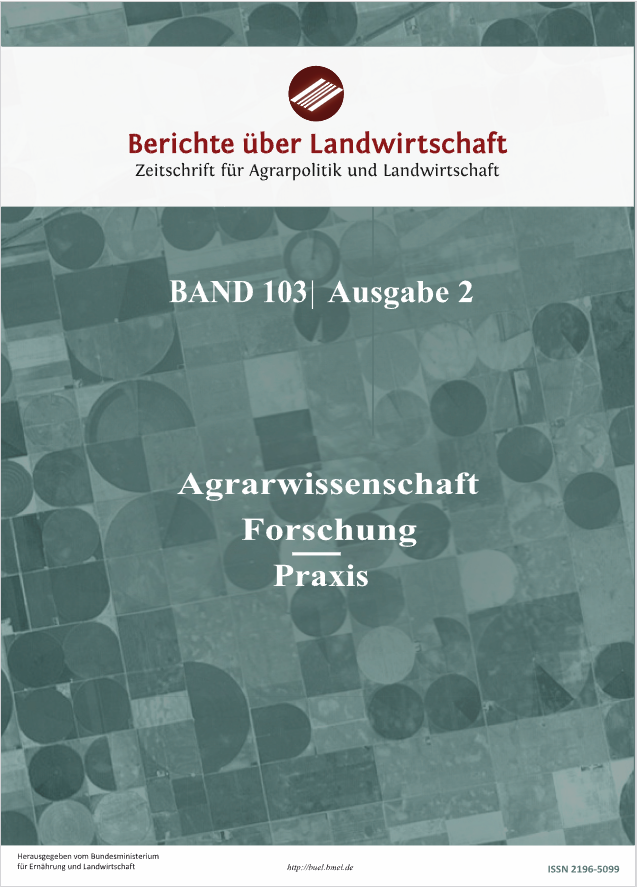 Berichte über Landwirtschaft
Zeitschrift für Agrarpolitik und Landwirtschaft

BAND 103| Ausgabe 2

Agrarwissenschaft
Forschung
Praxis

Herausgegeben vom Bundesministerium
für Ernährung und Landwirtschaft

http://buel.bmel.de

ISSN 2196-5099